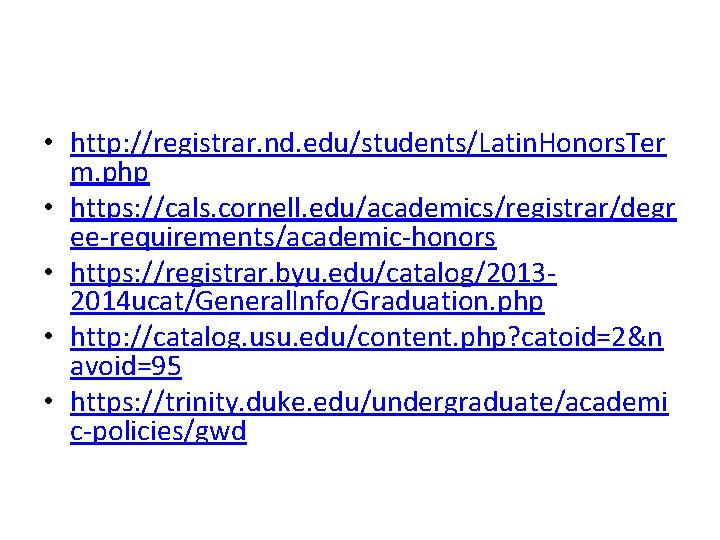 • http://registrar.nd.edu/students/LatinHonorsTerm.php
• https://cals.cornell.edu/academics/registrar/degree-requirements/academic-honors
• https://registrar.byu.edu/catalog/2013-2014ucat/GeneralInfo/Graduation.php
• http://catalog.usu.edu/content.php?catoid=2&navoid=95
• https://trinity.duke.edu/undergraduate/academic-policies/gwd